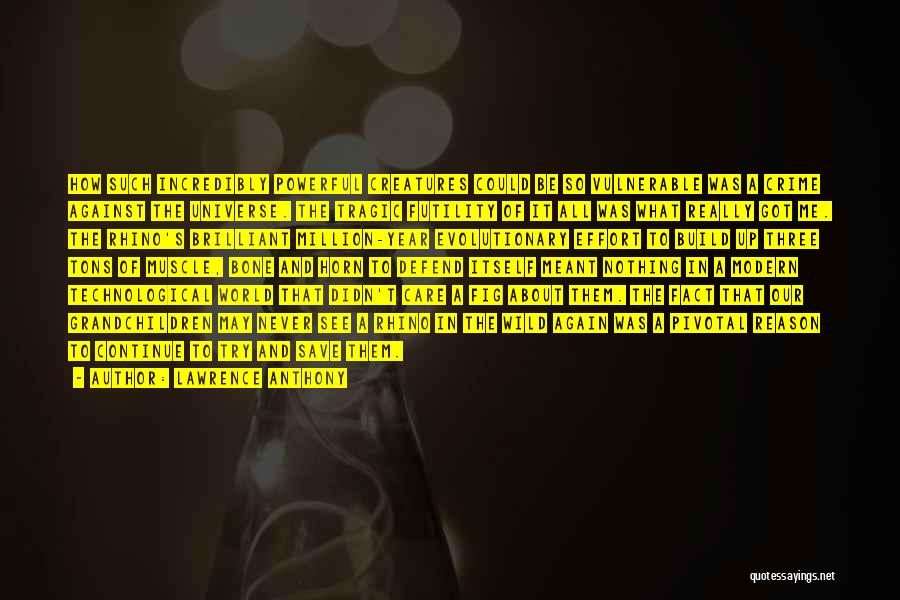 HOW SUCH INCREDIBLY POWERFUL CREATURES COULD BE SO VULNERABLE WAS A CRIME AGAINST THE UNIVERSE. THE TRAGIC FUTILITY OF IT ALL WAS WHAT REALLY GOT ME. THE RHINO'S BRILLIANT MILLION-YEAR EVOLUTIONARY EFFORT TO BUILD UP THREE TONS OF MUSCLE, BONE AND HORN TO DEFEND ITSELF MEANT NOTHING IN A MODERN TECHNOLOGICAL WORLD THAT DIDN'T CARE A FIG ABOUT THEM. THE FACT THAT OUR GRANDCHILDREN MAY NEVER SEE A RHINO IN THE WILD AGAIN WAS A PIVOTAL REASON TO CONTINUE TO TRY AND SAVE THEM.

- AUTHOR: LAWRENCE ANTHONY

quotessayings.net